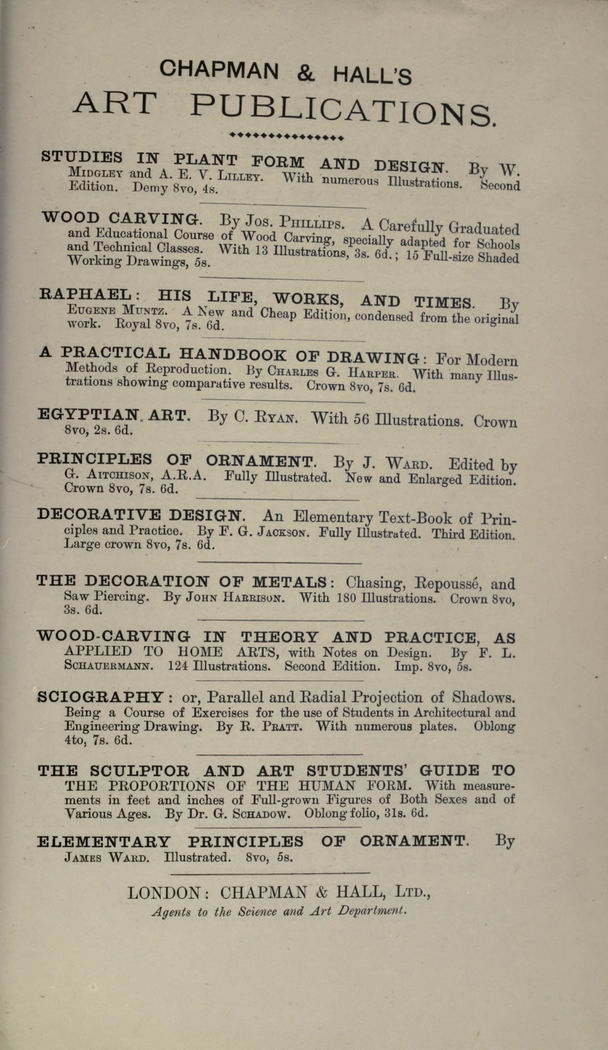 CHAPMAN & HALL'S
ART PUBLICATIONS.

STUDIES IN PLANT FORM AND DESIGN. By W. Midgley and A. E. V. Lilley. With numerous Illustrations. Second Edition. Demy 8vo, 4s.

WOOD CARVING. By Jos. Phillips. A Carefully Graduated and Educational Course of Wood Carving, specially adapted for Schools and Technical Classes. With 13 Illustrations, 3s. 6d.; 15 Full-size Shaded Working Drawings, 5s.

RAPHAEL: HIS LIFE, WORKS, AND TIMES. By Eugene Muntz. A New and Cheap Edition, condensed from the original work. Royal 8vo, 7s. 6d.

A PRACTICAL HANDBOOK OF DRAWING: For Modern Methods of Reproduction. By Charles G. Harper. With many Illustrations showing comparative results. Crown 8vo, 7s. 6d.

EGYPTIAN ART. By C. Ryan. With 56 Illustrations. Crown 8vo, 2s. 6d.

PRINCIPLES OF ORNAMENT. By J. Ward. Edited by G. Aitchison, A.R.A. Fully Illustrated. New and Enlarged Edition. Crown 8vo, 7s. 6d.

DECORATIVE DESIGN. An Elementary Text-Book of Principles and Practice. By F. G. Jackson. Fully Illustrated. Third Edition. Large crown 8vo, 7s. 6d.

THE DECORATION OF METALS: Chasing, Repoussé, and Saw Piercing. By John Harrison. With 180 Illustrations. Crown 8vo, 3s. 6d.

WOOD-CARVING IN THEORY AND PRACTICE, AS APPLIED TO HOME ARTS, with Notes on Design. By F. L. Schauermann. 124 Illustrations. Second Edition. Imp. 8vo, 5s.

SCIOGRAPHY: or, Parallel and Radial Projection of Shadows. Being a Course of Exercises for the use of Students in Architectural and Engineering Drawing. By R. Pratt. With numerous plates. Oblong 4to, 7s. 6d.

THE SCULPTOR AND ART STUDENTS' GUIDE TO THE PROPORTIONS OF THE HUMAN FORM. With measurements in feet and inches of Full-grown Figures of Both Sexes and of Various Ages. By Dr. G. Schadow. Oblong folio, 31s. 6d.

ELEMENTARY PRINCIPLES OF ORNAMENT. By James Ward. Illustrated. 8vo, 5s.

LONDON: CHAPMAN & HALL, Ltd.,
Agents to the Science and Art Department.